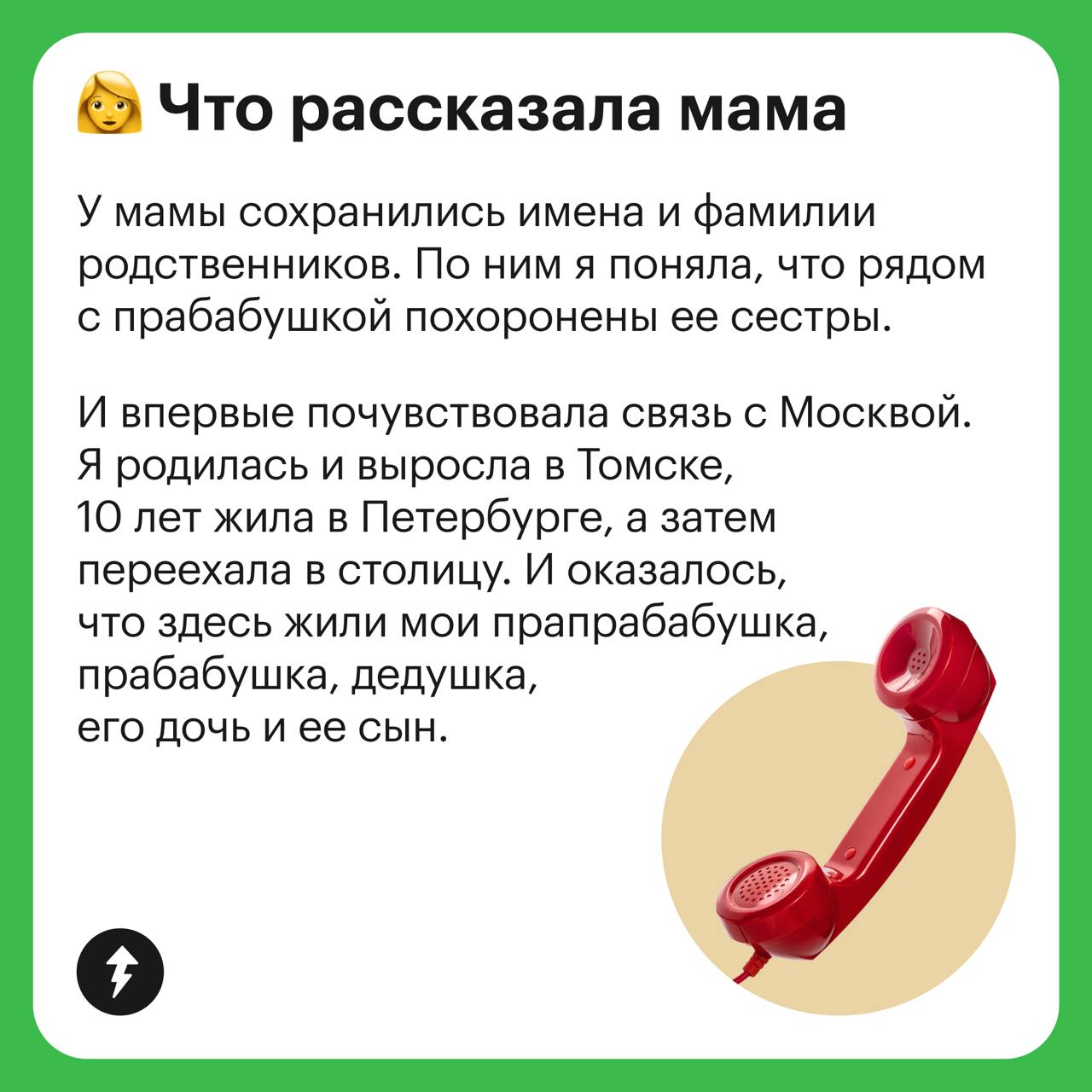 👩 Что рассказала мама

У мамы сохранились имена и фамилии родственников. По ним я поняла, что рядом с прабабушкой похоронены ее сестры.

И впервые почувствовала связь с Москвой. Я родилась и выросла в Томске, 10 лет жила в Петербурге, а затем переехала в столицу. И оказалось, что здесь жили мои прапрабабушка, прабабушка, дедушка, его дочь и ее сын.